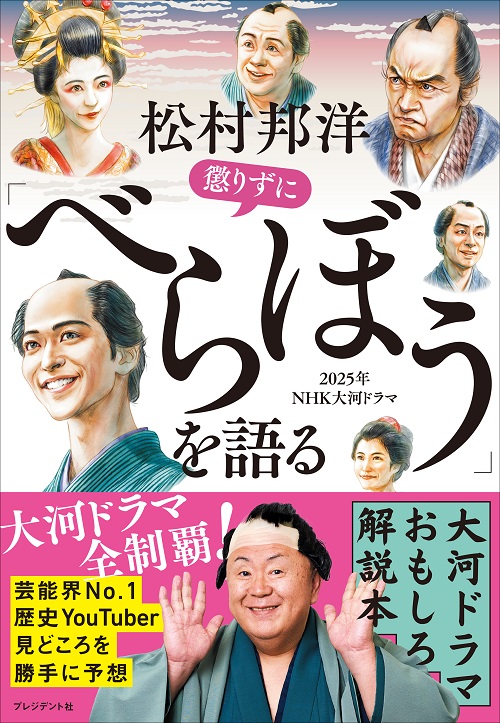 松村邦洋

懲りずに

「べらぼう」を語る

2025年
NHK大河ドラマ

大河ドラマ全制覇!

芸能界No.1
歴史YouTuber
見どころを
勝手に予想

大河ドラマおもしろ解説本

プレジデント社